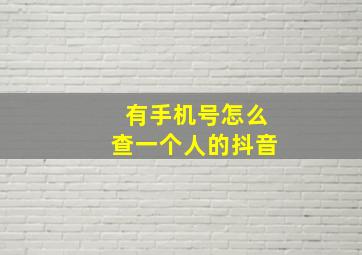 有手机号怎么
查一个人的抖音